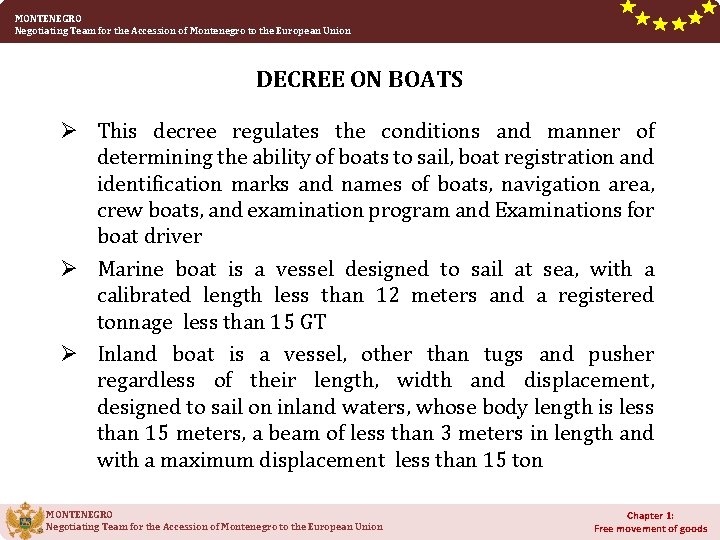 MONTENEGRO
Negotiating Team for the Accession of Montenegro to the European Union

DECREE ON BOATS

➢ This decree regulates the conditions and manner of determining the ability of boats to sail, boat registration and identification marks and names of boats, navigation area, crew boats, and examination program and Examinations for boat driver

➢ Marine boat is a vessel designed to sail at sea, with a calibrated length less than 12 meters and a registered tonnage less than 15 GT

➢ Inland boat is a vessel, other than tugs and pusher regardless of their length, width and displacement, designed to sail on inland waters, whose body length is less than 15 meters, a beam of less than 3 meters in length and with a maximum displacement less than 15 ton

MONTENEGRO
Negotiating Team for the Accession of Montenegro to the European Union

Chapter 1:
Free movement of goods